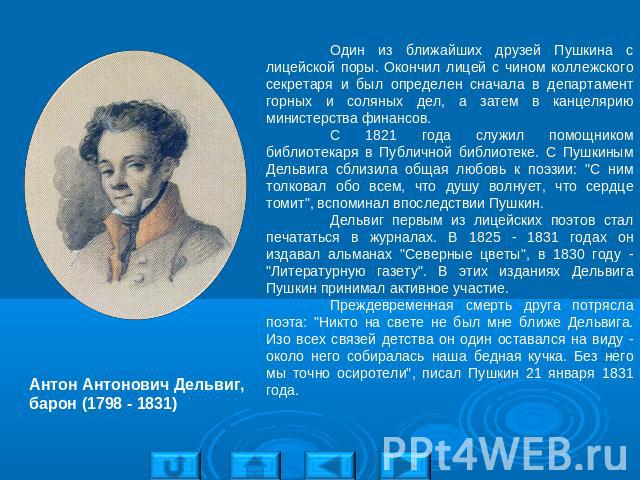 Один из ближайших друзей Пушкина с лицейской поры. Окончил лицей с чином коллежского секретаря и был определен сначала в департамент горных и соляных дел, а затем в канцелярию министерства финансов.

С 1821 года служил помощником библиотекаря в Публичной библиотеке. С Пушкиным Дельвига сблизила общая любовь к поэзии: "С ним толковал обо всем, что душу волнует, что сердце томит", вспоминал впоследствии Пушкин.

Дельвиг первым из лицейских поэтов стал печататься в журналах. В 1825 - 1831 годах он издавал альманах "Северные цветы", в 1830 году - "Литературную газету". В этих изданиях Дельвига Пушкин принимал активное участие.

Преждевременная смерть друга потрясла поэта: "Никто на свете не был мне ближе Дельвига. Изо всех связей детства он один оставался на виду - около него собиралась наша бедная кучка. Без него мы точно осиротели", писал Пушкин 21 января 1831 года.

Антон Антонович Дельвиг, барон (1798 - 1831)

PPt4WEB.ru